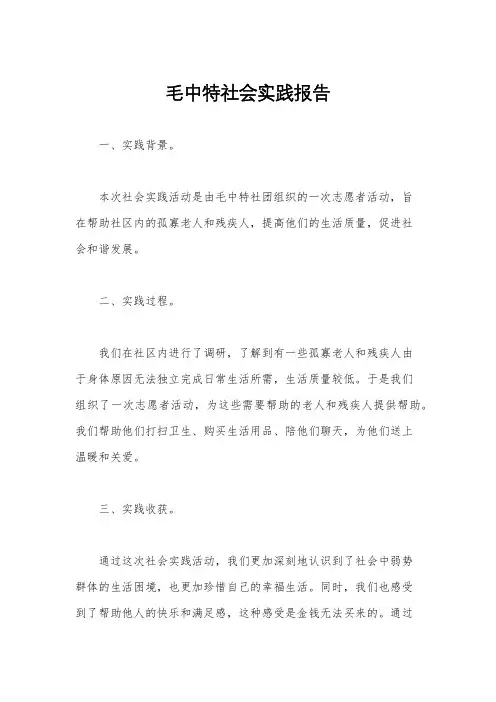 毛中特社会实践报告

一、实践背景。

本次社会实践活动是由毛中特社团组织的一次志愿者活动，旨在帮助社区内的孤寡老人和残疾人，提高他们的生活质量，促进社会和谐发展。

二、实践过程。

我们在社区内进行了调研，了解到有一些孤寡老人和残疾人由于身体原因无法独立完成日常生活所需，生活质量较低。于是我们组织了一次志愿者活动，为这些需要帮助的老人和残疾人提供帮助。我们帮助他们打扫卫生、购买生活用品、陪他们聊天，为他们送上温暖和关爱。

三、实践收获。

通过这次社会实践活动，我们更加深刻地认识到了社会中弱势群体的生活困境，也更加珍惜自己的幸福生活。同时，我们也感受到了帮助他人的快乐和满足感，这种感受是金钱无法买来的。通过